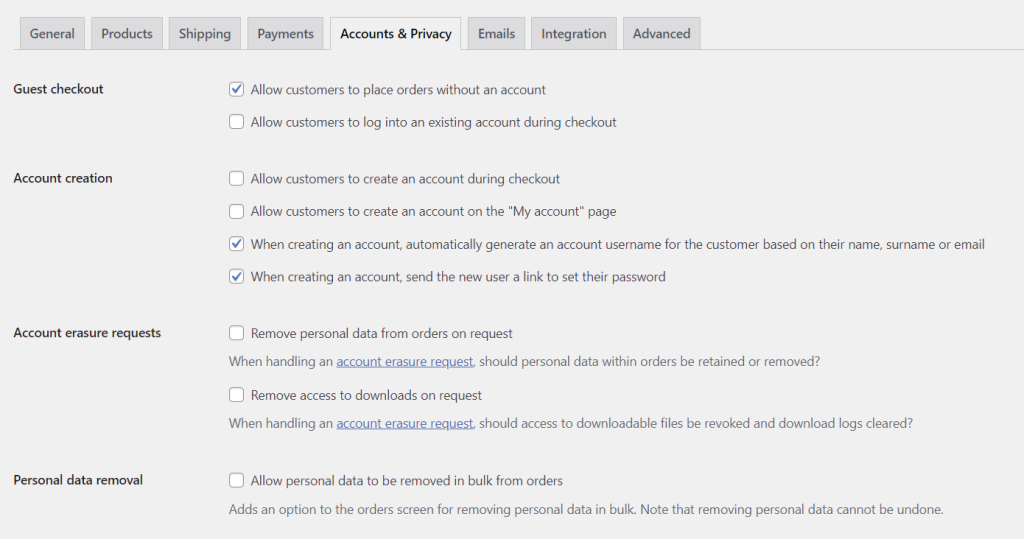 General Products Shipping Payments Accounts & Privacy Emails Integration Advanced

Guest checkout

Allow customers to place orders without an account

Allow customers to log into an existing account during checkout

Account creation

Allow customers to create an account during checkout

Allow customers to create an account on the "My account" page

When creating an account, automatically generate an account username for the customer based on their name, surname or email

When creating an account, send the new user a link to set their password

Account erasure requests

Remove personal data from orders on request

When handling an account erasure request, should personal data within orders be retained or removed?

Remove access to downloads on request

When handling an account erasure request, should access to downloadable files be revoked and download logs cleared?

Personal data removal

Allow personal data to be removed in bulk from orders

Adds an option to the orders screen for removing personal data in bulk. Note that removing personal data cannot be undone.